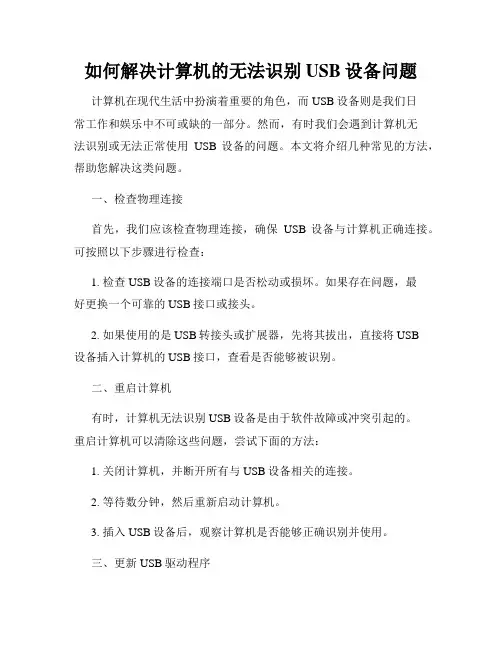 如何解决计算机的无法识别 USB 设备问题

计算机在现代生活中扮演着重要的角色，而 USB 设备则是我们日常工作和娱乐中不可或缺的一部分。然而，有时我们会遇到计算机无法识别或无法正常使用 USB 设备的问题。本文将介绍几种常见的方法，帮助您解决这类问题。

一、检查物理连接

首先，我们应该检查物理连接，确保 USB 设备与计算机正确连接。可按照以下步骤进行检查：

1. 检查 USB 设备的连接端口是否松动或损坏。如果存在问题，最好更换一个可靠的 USB 接口或接头。

2. 如果使用的是 USB 转接头或扩展器，先将其拔出，直接将 USB 设备插入计算机的 USB 接口，查看是否能够被识别。

二、重启计算机

有时，计算机无法识别 USB 设备是由于软件故障或冲突引起的。重启计算机可以清除这些问题，尝试下面的方法：

1. 关闭计算机，并断开所有与 USB 设备相关的连接。

2. 等待数分钟，然后重新启动计算机。

3. 插入 USB 设备后，观察计算机是否能够正确识别并使用。

三、更新 USB 驱动程序